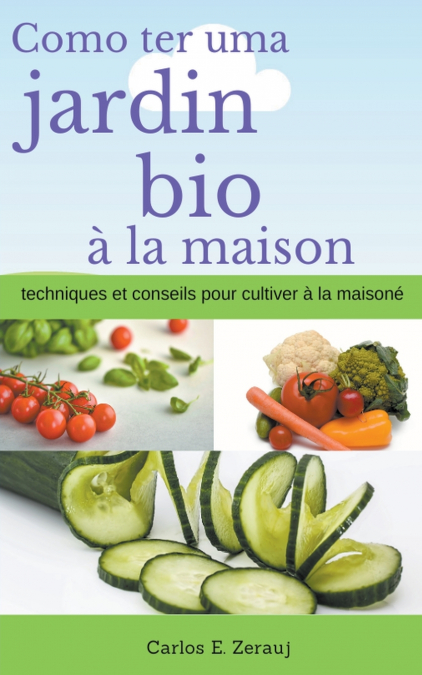 Como ter uma jardin bio à la maison

techniques et conseils pour cultiver à la maisoné

Carlos E. Zerauj